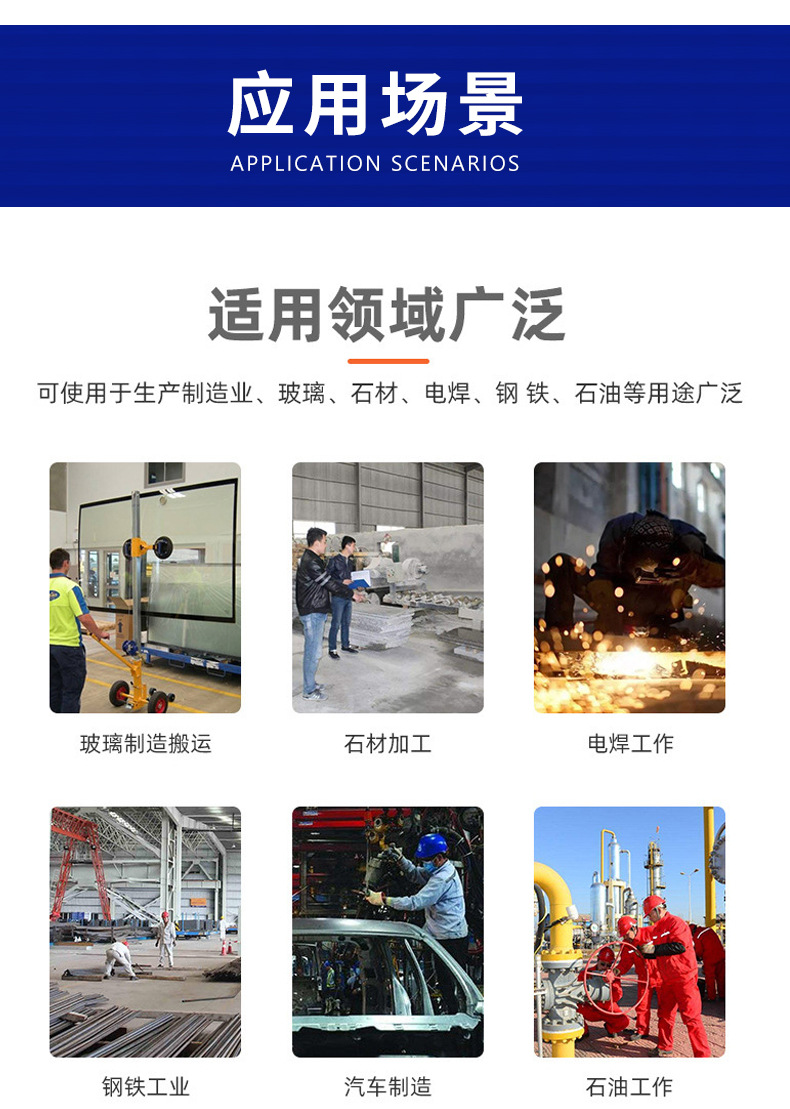 应用场景
APPLICATION SCENARIOS

适用领域广泛

可使用于生产制造业、玻璃、石材、电焊、钢 铁、石油等用途广泛

玻璃制造搬运

石材加工

电焊工作

钢铁工业

汽车制造

石油工作